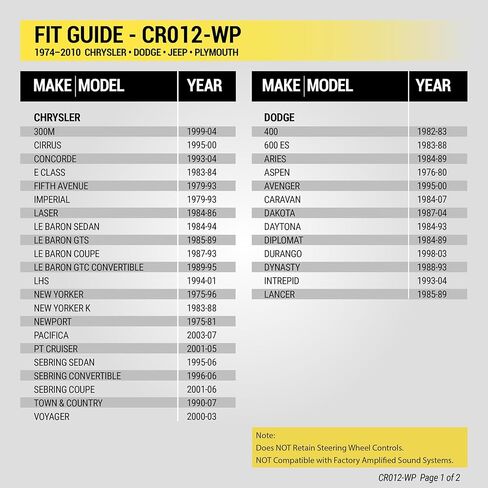 FIT GUIDE - CR012-WP
1974–2010 CHRYSLER • DODGE • JEEP • PLYMOUTH

| MAKE \| MODEL | YEAR |
|---|---|
| CHRYSLER | |
| 300M | 1999-04 |
| CIRRUS | 1995-00 |
| CONCORDE | 1993-04 |
| E CLASS | 1983-84 |
| FIFTH AVENUE | 1979-93 |
| IMPERIAL | 1979-93 |
| LASER | 1984-86 |
| LE BARON SEDAN | 1984-94 |
| LE BARON GTS | 1985-89 |
| LE BARON COUPE | 1987-93 |
| LE BARON GTC CONVERTIBLE | 1989-95 |
| LHS | 1994-01 |
| NEW YORKER | 1975-96 |
| NEW YORKER K | 1983-88 |
| NEWPORT | 1975-81 |
| PACIFICA | 2003-07 |
| PT CRUISER | 2001-05 |
| SEBRING SEDAN | 1995-06 |
| SEBRING CONVERTIBLE | 1996-06 |
| SEBRING COUPE | 2001-06 |
| TOWN & COUNTRY | 1990-07 |
| VOYAGER | 2000-03 |

| MAKE \| MODEL | YEAR |
|---|---|
| DODGE | |
| 400 | 1982-83 |
| 600 ES | 1983-88 |
| ARIES | 1984-89 |
| ASPEN | 1976-80 |
| AVENGER | 1995-00 |
| CARAVAN | 1984-07 |
| DAKOTA | 1987-04 |
| DAYTONA | 1984-93 |
| DIPLOMAT | 1984-89 |
| DURANGO | 1998-03 |
| DYNASTY | 1988-93 |
| INTREPID | 1993-04 |
| LANCER | 1985-89 |

Note:
Does NOT Retain Steering Wheel Controls.
NOT Compatible with Factory Amplified Sound Systems.

CR012-WP Page 1 of 2